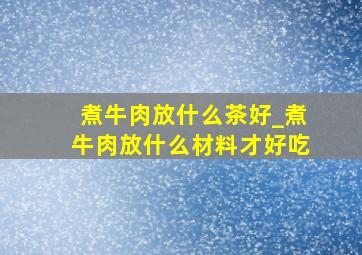 煮牛肉放什么茶好_煮牛肉放什么材料才好吃